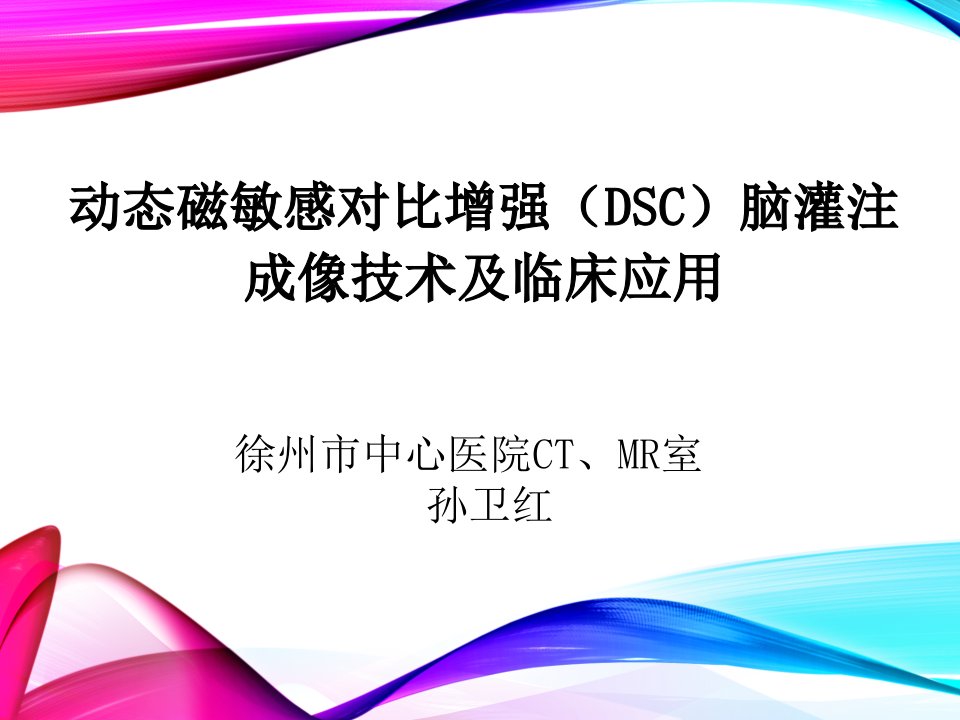 动态磁敏感对比增强（DSC）脑灌注成像技术及临床应用

徐州市中心医院CT、MR室
孙卫红